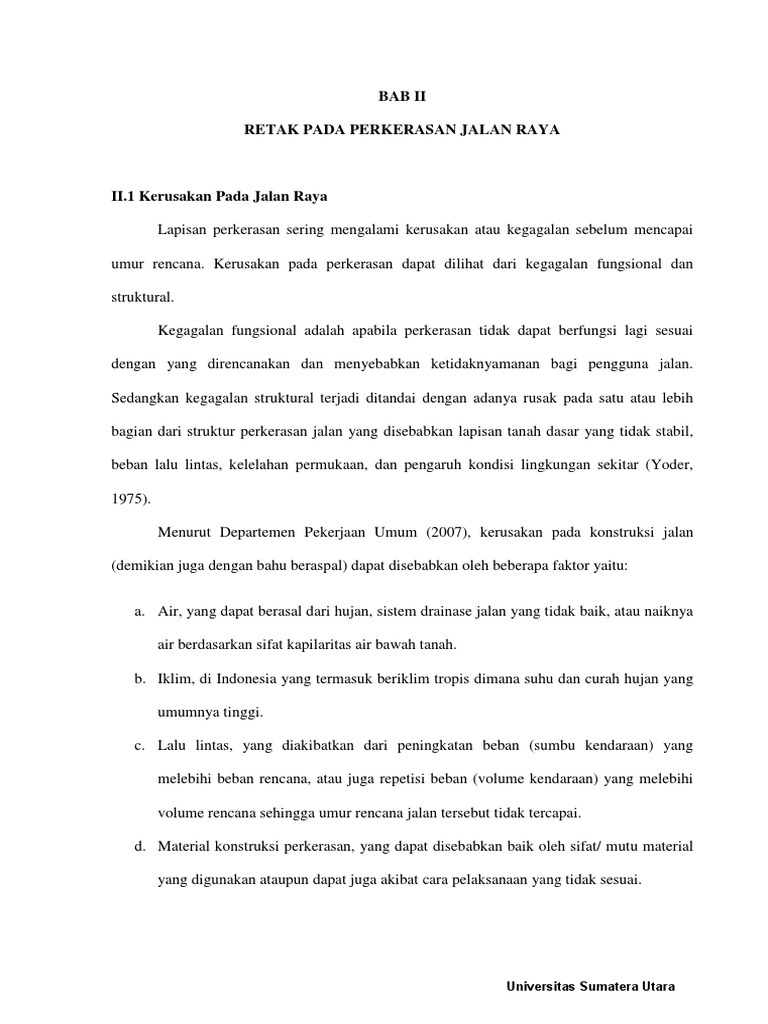 BAB II

RETAK PADA PERKERASAN JALAN RAYA

II.1 Kerusakan Pada Jalan Raya

Lapisan perkerasan sering mengalami kerusakan atau kegagalan sebelum mencapai umur rencana. Kerusakan pada perkerasan dapat dilihat dari kegagalan fungsional dan struktural.

Kegagalan fungsional adalah apabila perkerasan tidak dapat berfungsi lagi sesuai dengan yang direncanakan dan menyebabkan ketidaknyamanan bagi pengguna jalan. Sedangkan kegagalan struktural terjadi ditandai dengan adanya rusak pada satu atau lebih bagian dari struktur perkerasan jalan yang disebabkan lapisan tanah dasar yang tidak stabil, beban lalu lintas, kelelahan permukaan, dan pengaruh kondisi lingkungan sekitar (Yoder, 1975).

Menurut Departemen Pekerjaan Umum (2007), kerusakan pada konstruksi jalan (demikian juga dengan bahu beraspal) dapat disebabkan oleh beberapa faktor yaitu:

a. Air, yang dapat berasal dari hujan, sistem drainase jalan yang tidak baik, atau naiknya air berdasarkan sifat kapilaritas air bawah tanah.

b. Iklim, di Indonesia yang termasuk beriklim tropis dimana suhu dan curah hujan yang umumnya tinggi.

c. Lalu lintas, yang diakibatkan dari peningkatan beban (sumbu kendaraan) yang melebihi beban rencana, atau juga repetisi beban (volume kendaraan) yang melebihi volume rencana sehingga umur rencana jalan tersebut tidak tercapai.

d. Material konstruksi perkerasan, yang dapat disebabkan baik oleh sifat/ mutu material yang digunakan ataupun dapat juga akibat cara pelaksanaan yang tidak sesuai.

Universitas Sumatera Utara